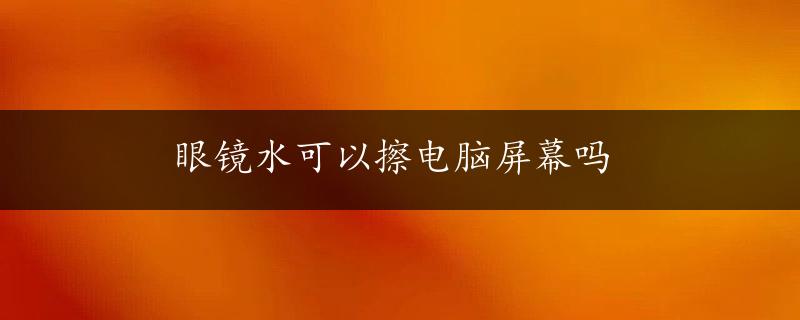 眼镜水可以擦电脑屏幕吗